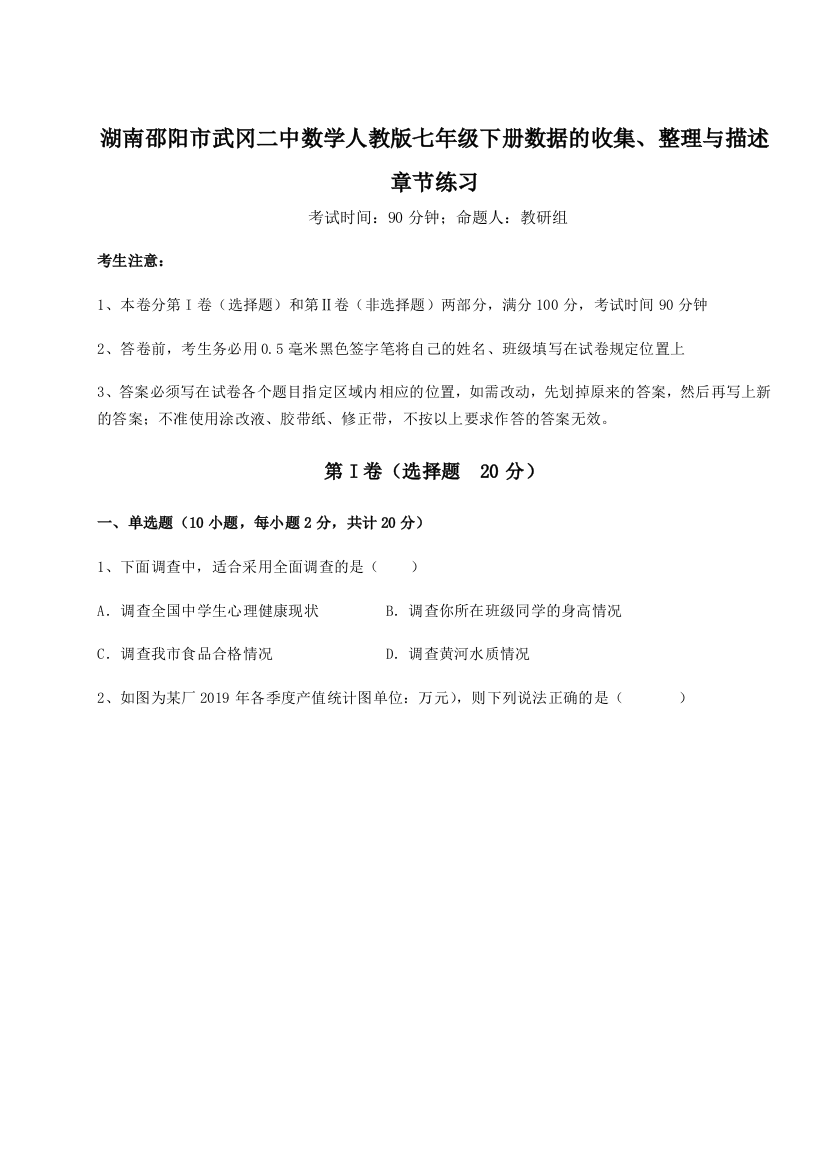 湖南邵阳市武冈二中数学人教版七年级下册数据的收集、整理与描述章节练习

考试时间：90 分钟；命题人：教研组

考生注意：

1、本卷分第 I 卷（选择题）和第Ⅱ卷（非选择题）两部分，满分 100 分，考试时间 90 分钟

2、答卷前，考生务必用 0.5 毫米黑色签字笔将自己的姓名、班级填写在试卷规定位置上

3、答案必须写在试卷各个题目指定区域内相应的位置，如需改动，先划掉原来的答案，然后再写上新的答案；不准使用涂改液、胶带纸、修正带，不按以上要求作答的答案无效。

第 I 卷（选择题 20 分）

一、单选题（10 小题，每小题 2 分，共计 20 分）

1、下面调查中，适合采用全面调查的是（ ）

A．调查全国中学生心理健康现状

B．调查你所在班级同学的身高情况

C．调查我市食品合格情况

D．调查黄河水质情况

2、如图为某厂 2019 年各季度产值统计图单位：万元），则下列说法正确的是（ ）